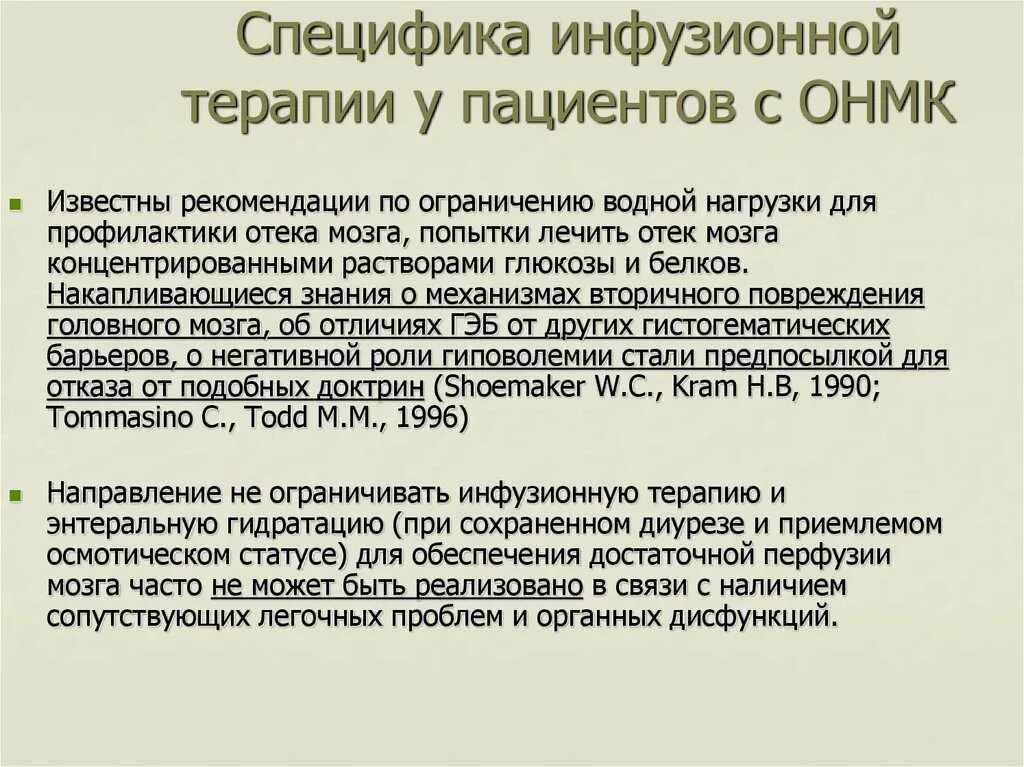 Специфика инфузионной терапии у пациентов с ОНМК

Известны рекомендации по ограничению водной нагрузки для профилактики отека мозга, попытки лечить отек мозга концентрированными растворами глюкозы и белков. Накапливающиеся знания о механизмах вторичного повреждения головного мозга, об отличиях ГЭБ от других гистогематических барьеров, о негативной роли гиповолемии стали предпосылкой для отказа от подобных доктрин (Shoemaker W.C., Kram H.B, 1990; Tommasino C., Todd M.M., 1996)

Направление не ограничивать инфузионную терапию и энтеральную гидратацию (при сохраненном диурезе и приемлемом осмотическом статусе) для обеспечения достаточной перфузии мозга часто не может быть реализовано в связи с наличием сопутствующих легочных проблем и органных дисфункций.